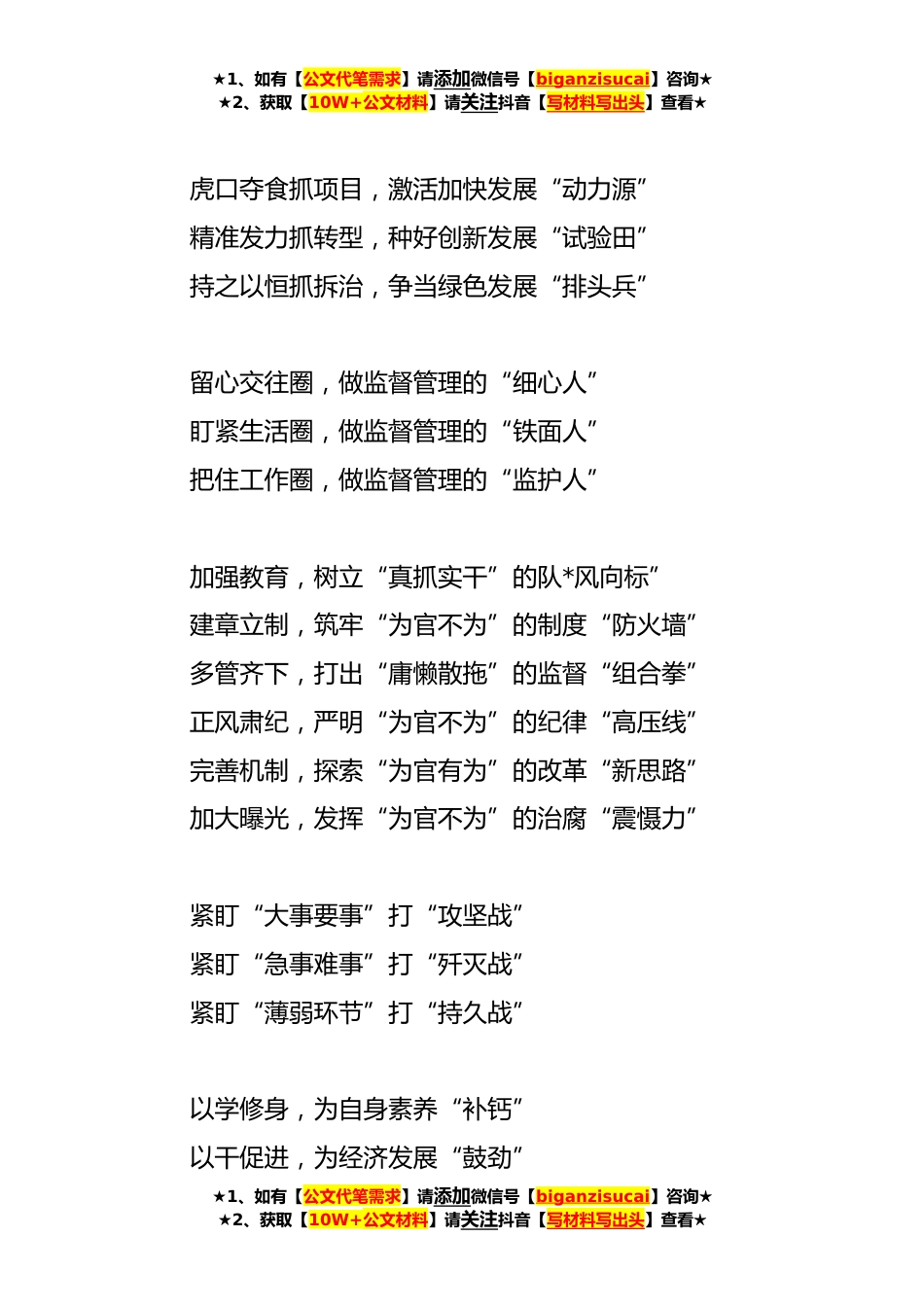 ★1、如有【公文代笔需求】请添加微信号【biganzisucai】咨询★
★2、获取【10W+公文材料】请关注抖音【写材料写出头】查看★

虎口夺食抓项目，激活加快发展“动力源”
精准发力抓转型，种好创新发展“试验田”
持之以恒抓拆治，争当绿色发展“排头兵”

留心交往圈，做监督管理的“细心人”
盯紧生活圈，做监督管理的“铁面人”
把住工作圈，做监督管理的“监护人”

加强教育，树立“真抓实干”的队*风向标”
建章立制，筑牢“为官不为”的制度“防火墙”
多管齐下，打出“庸懒散拖”的监督“组合拳”
正风肃纪，严明“为官不为”的纪律“高压线”
完善机制，探索“为官有为”的改革“新思路”
加大曝光，发挥“为官不为”的治腐“震慑力”

紧盯“大事要事”打“攻坚战”
紧盯“急事难事”打“歼灭战”
紧盯“薄弱环节”打“持久战”

以学修身，为自身素养“补钙”
以干促进，为经济发展“鼓劲”

★1、如有【公文代笔需求】请添加微信号【biganzisucai】咨询★
★2、获取【10W+公文材料】请关注抖音【写材料写出头】查看★